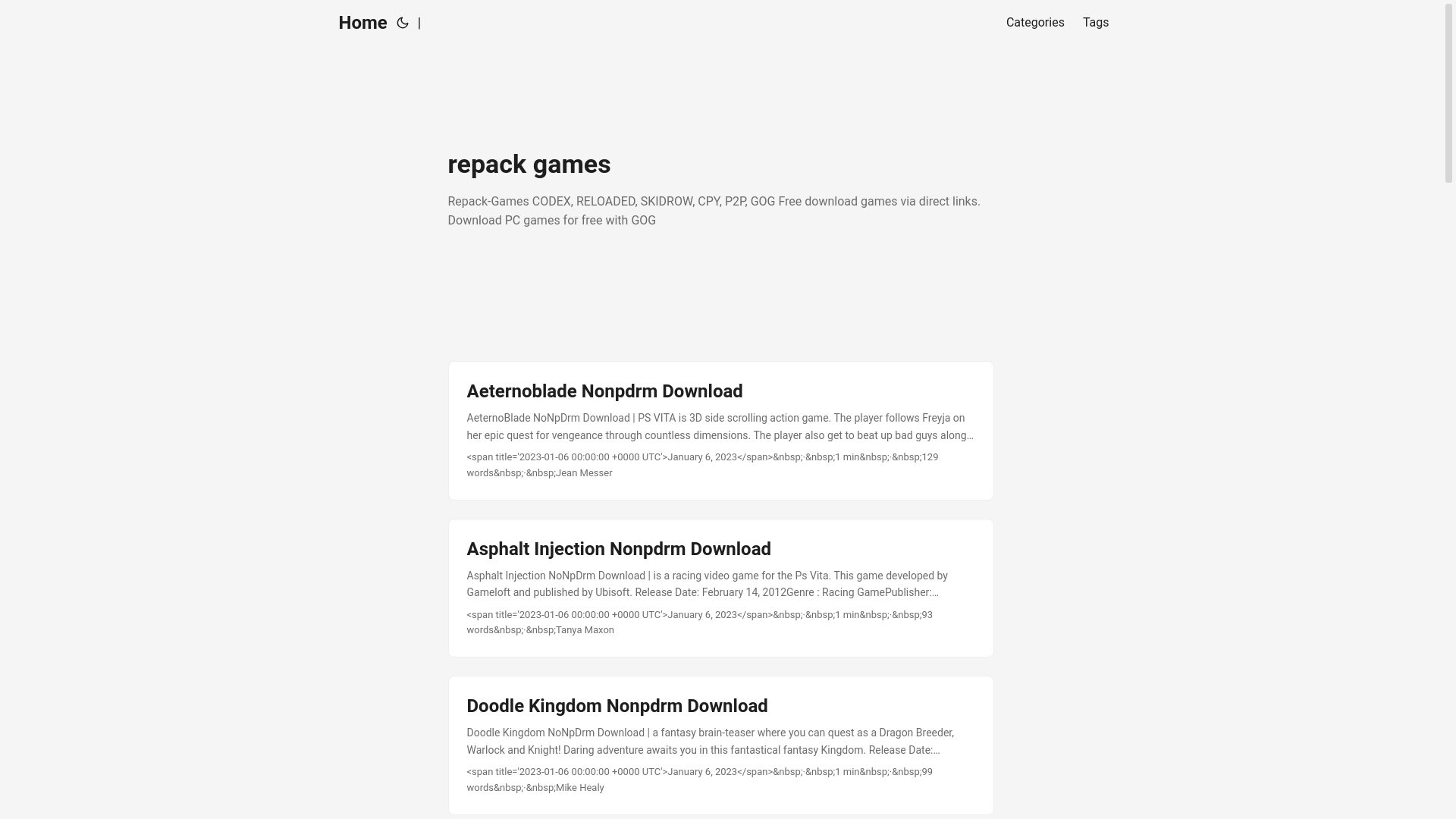 Home |

Categories Tags

repack games

Repack-Games CODEX, RELOADED, SKIDROW, CPY, P2P, GOG Free download games via direct links. Download PC games for free with GOG

Aeternoblade Nonpdrm Download

AeternoBlade NoNpDrm Download | PS VITA is 3D side scrolling action game. The player follows Freyja on her epic quest for vengeance through countless dimensions. The player also get to beat up bad guys along…

<span title='2023-01-06 00:00:00 +0000 UTC'>January 6, 2023</span>&nbsp;·&nbsp;1 min&nbsp;·&nbsp;129 words&nbsp;·&nbsp;Jean Messer

Asphalt Injection Nonpdrm Download

Asphalt Injection NoNpDrm Download | is a racing video game for the Ps Vita. This game developed by Gameloft and published by Ubisoft. Release Date: February 14, 2012Genre : Racing GamePublisher:…

<span title='2023-01-06 00:00:00 +0000 UTC'>January 6, 2023</span>&nbsp;·&nbsp;1 min&nbsp;·&nbsp;93 words&nbsp;·&nbsp;Tanya Maxon

Doodle Kingdom Nonpdrm Download

Doodle Kingdom NoNpDrm Download | a fantasy brain-teaser where you can quest as a Dragon Breeder, Warlock and Knight! Daring adventure awaits you in this fantastical fantasy Kingdom. Release Date:…

<span title='2023-01-06 00:00:00 +0000 UTC'>January 6, 2023</span>&nbsp;·&nbsp;1 min&nbsp;·&nbsp;99 words&nbsp;·&nbsp;Mike Healy